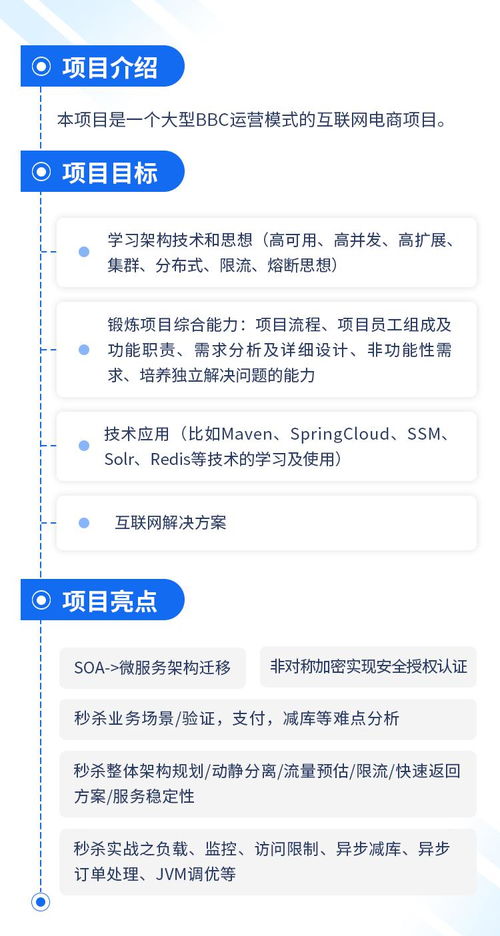 项目介绍

本项目是一个大型BBC运营模式的互联网电商项目。

项目目标

学习架构技术和思想（高可用、高并发、高扩展、集群、分布式、限流、熔断思想）

锻炼项目综合能力：项目流程、项目员工组成及功能职责、需求分析及详细设计、非功能性需求、培养独立解决问题的能力

技术应用（比如Maven、SpringCloud、SSM、Solr、Redis等技术的学习及使用）

互联网解决方案

项目亮点

SOA->微服务架构迁移

非对称加密实现安全授权认证

秒杀业务场景/验证，支付，减库等难点分析

秒杀整体架构规划/动静分离/流量预估/限流/快速返回方案/服务稳定性

秒杀实战之负载、监控、访问限制、异步减库、异步订单处理、JVM调优等